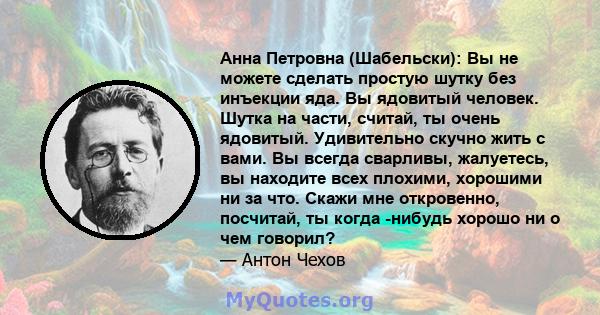 Анна Петровна (Шабельски): Вы не можете сделать простую шутку без инъекции яда. Вы ядовитый человек. Шутка на части, считай, ты очень ядовитый. Удивительно скучно жить с вами. Вы всегда сварливы, жалуетесь, вы находите всех плохими, хорошими ни за что. Скажи мне откровенно, посчитай, ты когда -нибудь хорошо ни о чем говорил?
— Антон Чехов

MyQuotes.org